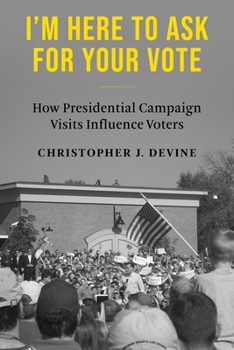 I'M HERE TO ASK FOR YOUR VOTE

How Presidential Campaign Visits Influence Voters

CHRISTOPHER J. DEVINE